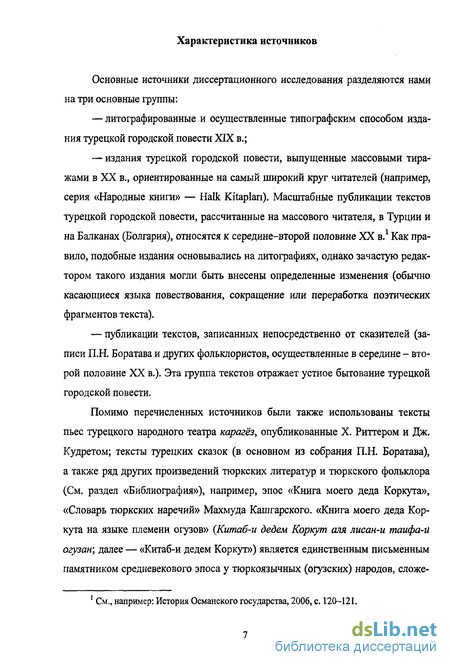 Характеристика источников

Основные источники диссертационного исследования разделяются нами на три основные группы:

— литографированные и осуществленные типографским способом издания турецкой городской повести XIX в.;

— издания турецкой городской повести, выпущенные массовыми тиражами в XX в., ориентированные на самый широкий круг читателей (например, серия «Народные книги» — Halk Kitapları). Масштабные публикации текстов турецкой городской повести, рассчитанные на массового читателя, в Турции и на Балканах (Болгария), относятся к середине–второй половине XX в.$^1$ Как правило, подобные издания основывались на литографиях, однако зачастую редактором такого издания могли быть внесены определенные изменения (обычно касающиеся языка повествования, сокращение или переработка поэтических фрагментов текста).

— публикации текстов, записанных непосредственно от сказителей (записи П.Н. Боратава и других фольклористов, осуществленные в середине – второй половине XX в.). Эта группа текстов отражает устное бытование турецкой городской повести.

Помимо перечисленных источников были также использованы тексты пьес турецкого народного театра карагёз, опубликованные Х. Риттером и Дж. Кудретом; тексты турецких сказок (в основном из собрания П.Н. Боратава), а также ряд других произведений тюркских литератур и тюркского фольклора (См. раздел «Библиография»), например, эпос «Книга моего деда Коркута», «Словарь тюркских наречий» Махмуда Кашгарского. «Книга моего деда Коркута на языке племени огузов» (Китаб-и дедем Коркут аля лисан-и таифа-и огузан; далее — «Китаб-и дедем Коркут») является единственным письменным памятником средневекового эпоса у тюркоязычных (огузских) народов, сложе-

$^1$ См., например: История Османского государства, 2006, с. 120–121.

7

dsLib.net
библиотека диссертаций